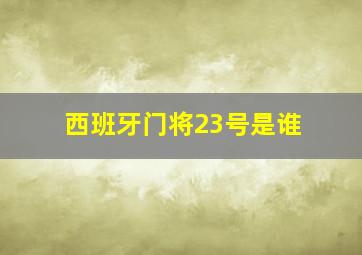 西班牙门将23号是谁